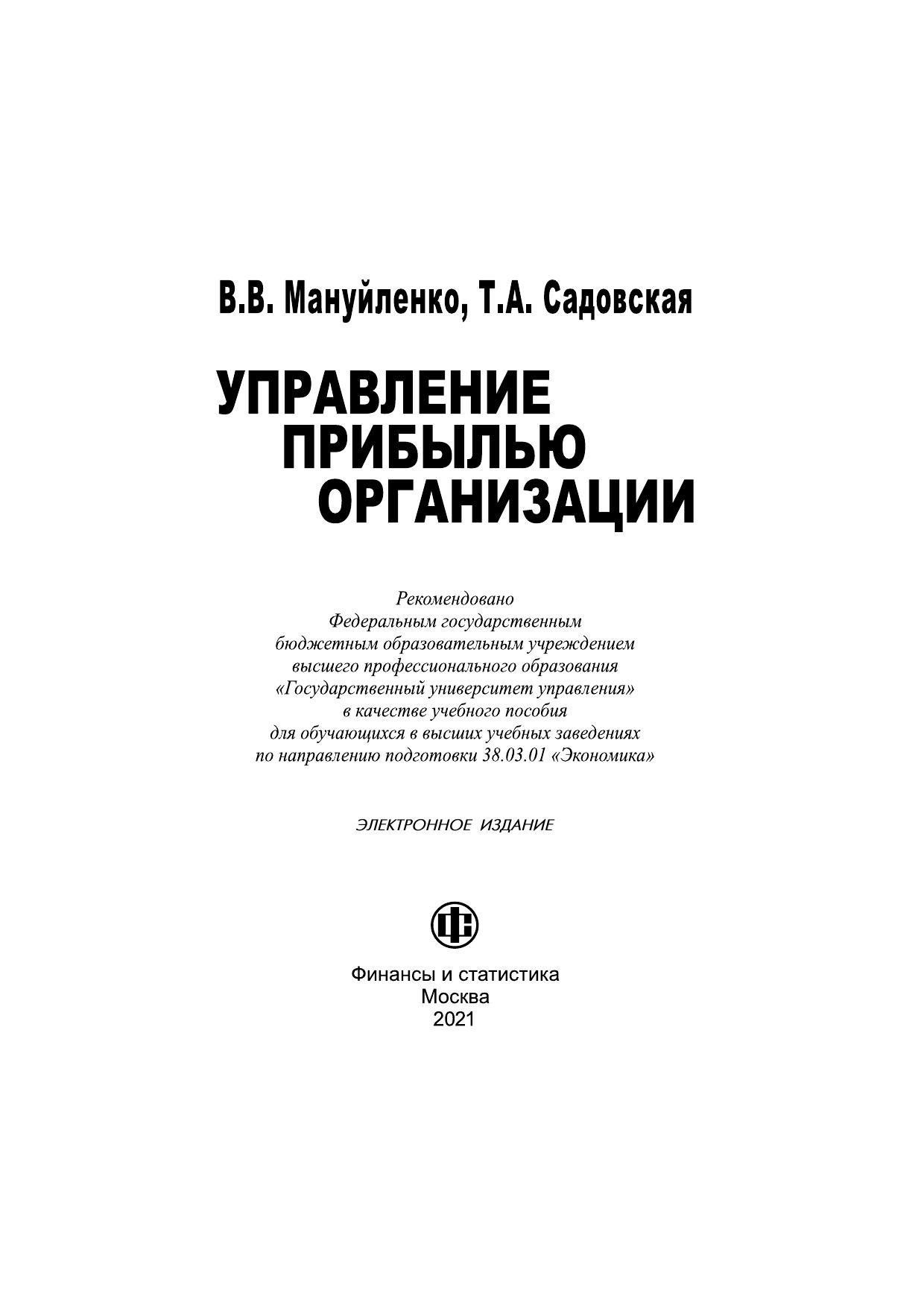 В.В. Мануйленко, Т.А. Садовская

УПРАВЛЕНИЕ ПРИБЫЛЬЮ ОРГАНИЗАЦИИ

Рекомендовано Федеральным государственным бюджетным образовательным учреждением высшего профессионального образования «Государственный университет управления» в качестве учебного пособия для обучающихся в высших учебных заведениях по направлению подготовки 38.03.01 «Экономика»

ЭЛЕКТРОННОЕ ИЗДАНИЕ

ФС

Финансы и статистика
Москва
2021